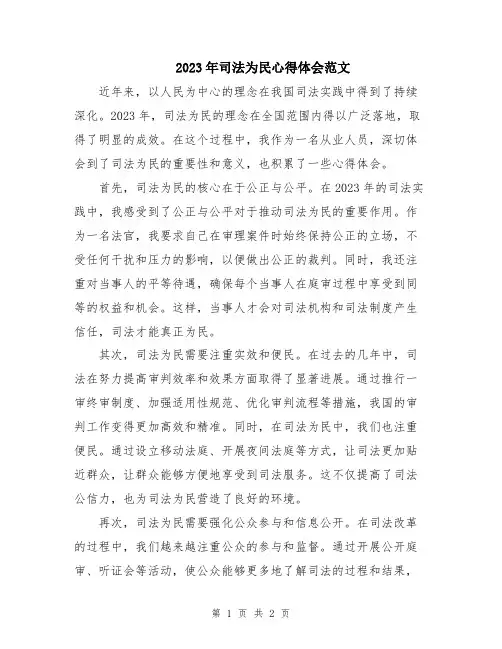 2023年司法为民心得体会范文

近年来，以人民为中心的理念在我国司法实践中得到了持续深化。2023年，司法为民的理念在全国范围内得以广泛落地，取得了明显的成效。在这个过程中，我作为一名从业人员，深切体会到了司法为民的重要性和意义，也积累了一些心得体会。

首先，司法为民的核心在于公正与公平。在2023年的司法实践中，我感受到了公正与公平对于推动司法为民的重要作用。作为一名法官，我要求自己在审理案件时始终保持公正的立场，不受任何干扰和压力的影响，以便做出公正的裁判。同时，我还注重对当事人的平等待遇，确保每个当事人在庭审过程中享受到同等的权益和机会。这样，当事人才会对司法机构和司法制度产生信任，司法才能真正为民。

其次，司法为民需要注重实效和便民。在过去的几年中，司法在努力提高审判效率和效果方面取得了显著进展。通过推行一审终审制度、加强适用性规范、优化审判流程等措施，我国的审判工作变得更加高效和精准。同时，在司法为民中，我们也注重便民。通过设立移动法庭、开展夜间法庭等方式，让司法更加贴近群众，让群众能够方便地享受到司法服务。这不仅提高了司法公信力，也为司法为民营造了良好的环境。

再次，司法为民需要强化公众参与和信息公开。在司法改革的过程中，我们越来越注重公众的参与和监督。通过开展公开庭审、听证会等活动，使公众能够更多地了解司法的过程和结果，

第 1 页 共 2 页